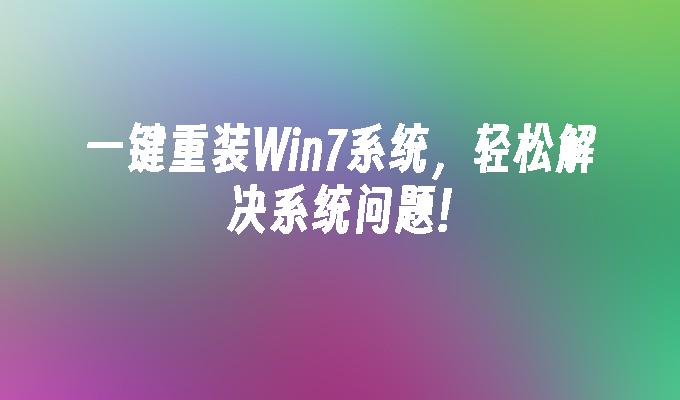 一键重装Win7系统，轻松解决系统问题！